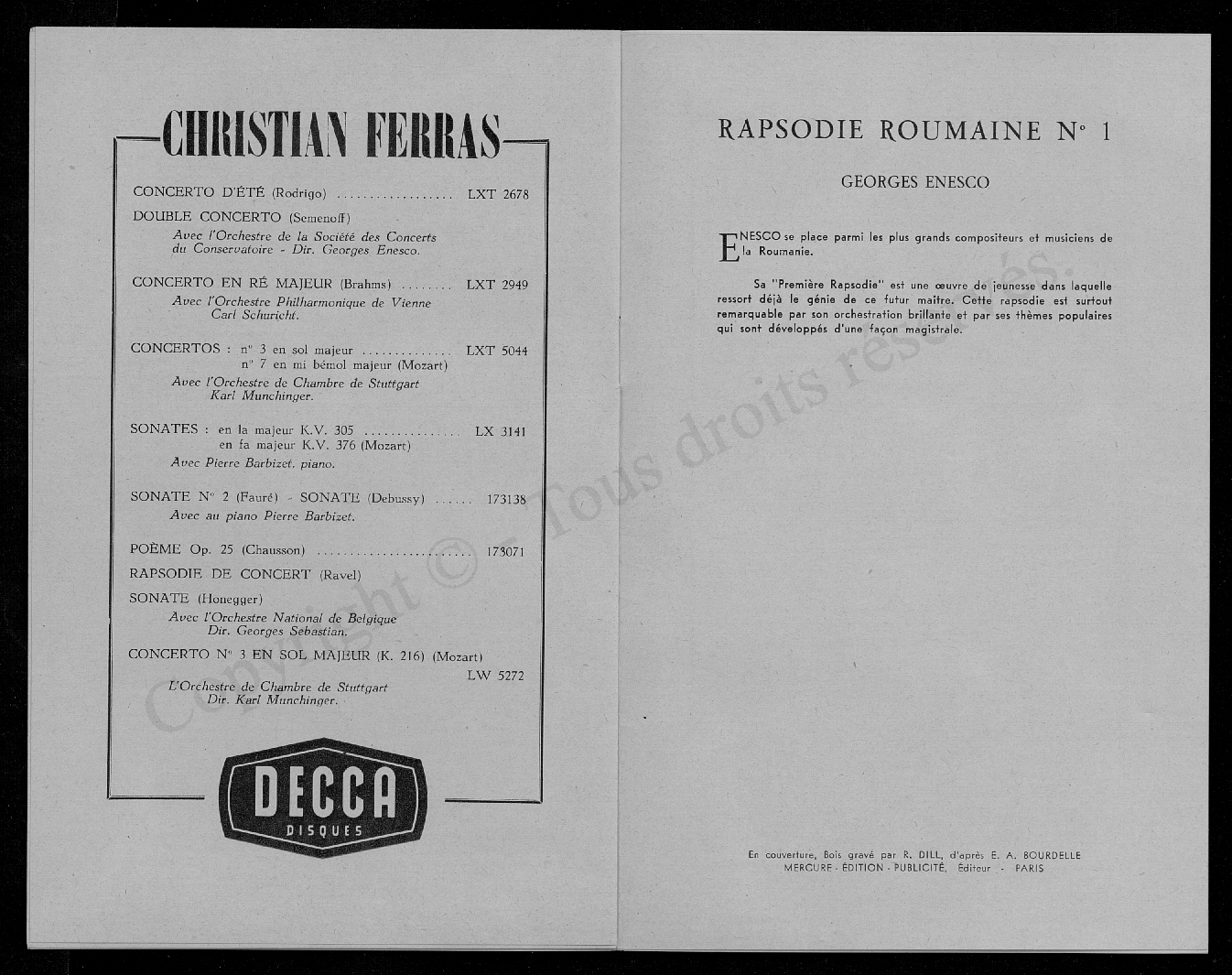 CHRISTIAN FERRAS

CONCERTO D'ÉTÉ (Rodrigo) .................. LXT 2678

DOUBLE CONCERTO (Semenoff)
Avec l'Orchestre de la Société des Concerts du Conservatoire - Dir. Georges Enesco.

CONCERTO EN RÉ MAJEUR (Brahms) ........ LXT 2949
Avec l'Orchestre Philharmonique de Vienne Carl Schuricht.

CONCERTOS : n° 3 en sol majeur .............. LXT 5044
n° 7 en mi bémol majeur (Mozart)
Avec l'Orchestre de Chambre de Stuttgart Karl Munchinger.

SONATES : en la majeur K.V. 305 ............... LX 3141
en fa majeur K.V. 376 (Mozart)
Avec Pierre Barbizet, piano.

SONATE N° 2 (Fauré) - SONATE (Debussy) ...... 173138
Avec au piano Pierre Barbizet.

POÈME Op. 25 (Chausson) ........................ 173071

RAPSODIE DE CONCERT (Ravel)

SONATE (Honegger)
Avec l'Orchestre National de Belgique Dir. Georges Sebastian.

CONCERTO N° 3 EN SOL MAJEUR (K. 216) (Mozart)
LW 5272
L'Orchestre de Chambre de Stuttgart Dir. Karl Munchinger.

DECCA
DISQUES

RAPSODIE ROUMAINE N° 1

GEORGES ENESCO

ENESCO se place parmi les plus grands compositeurs et musiciens de la Roumanie.

Sa "Première Rapsodie" est une œuvre de jeunesse dans laquelle ressort déjà le génie de ce futur maître. Cette rapsodie est surtout remarquable par son orchestration brillante et par ses thèmes populaires qui sont développés d'une façon magistrale.

En couverture, Bois gravé par R. DILL, d'après E. A. BOURDELLE
MERCURE - ÉDITION - PUBLICITÉ, Éditeur - PARIS

Copyright © - Tous droits réservés.